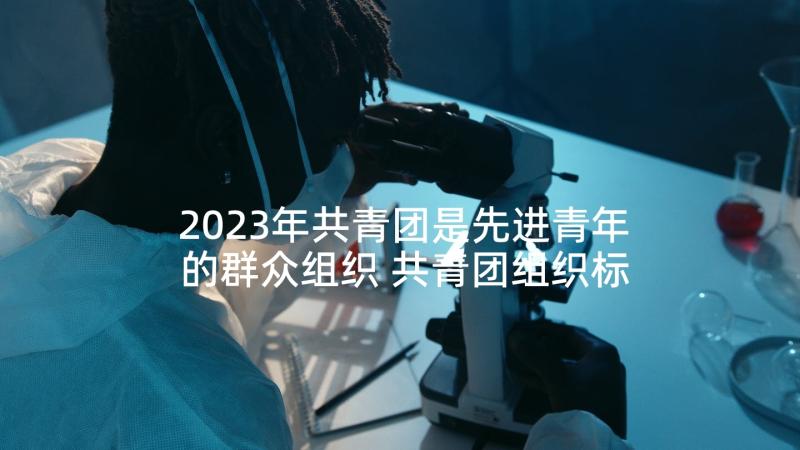 2023年共青团是先进青年的群众组织 共青团组织标